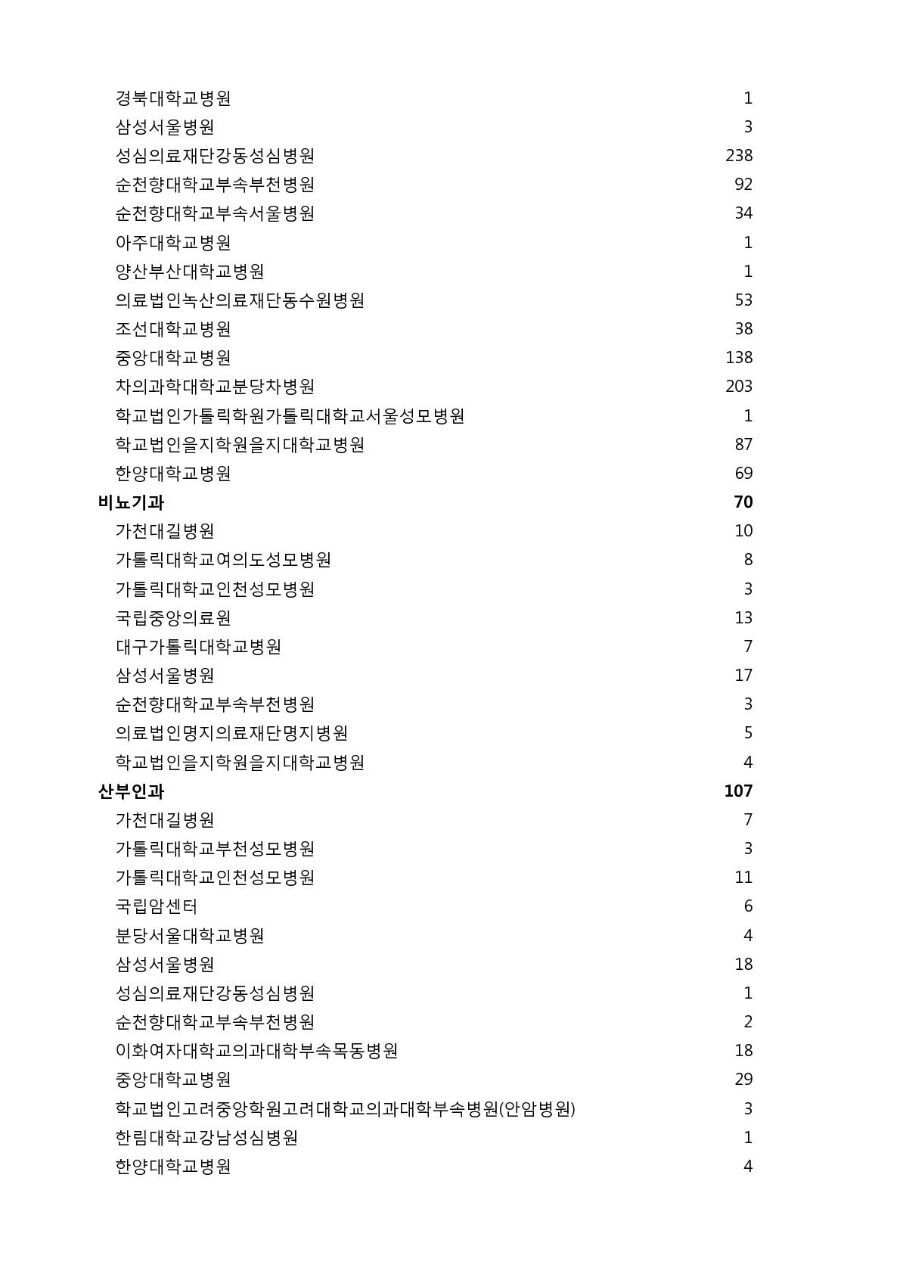 | | |
|---|---|
| 경북대학교병원 | 1 |
| 삼성서울병원 | 3 |
| 성심의료재단강동성심병원 | 238 |
| 순천향대학교부속부천병원 | 92 |
| 순천향대학교부속서울병원 | 34 |
| 아주대학교병원 | 1 |
| 양산부산대학교병원 | 1 |
| 의료법인녹산의료재단동수원병원 | 53 |
| 조선대학교병원 | 38 |
| 중앙대학교병원 | 138 |
| 차의과학대학교분당차병원 | 203 |
| 학교법인가톨릭학원가톨릭대학교서울성모병원 | 1 |
| 학교법인을지학원을지대학교병원 | 87 |
| 한양대학교병원 | 69 |
| **비뇨기과** | **70** |
| 가천대길병원 | 10 |
| 가톨릭대학교여의도성모병원 | 8 |
| 가톨릭대학교인천성모병원 | 3 |
| 국립중앙의료원 | 13 |
| 대구가톨릭대학교병원 | 7 |
| 삼성서울병원 | 17 |
| 순천향대학교부속부천병원 | 3 |
| 의료법인명지의료재단명지병원 | 5 |
| 학교법인을지학원을지대학교병원 | 4 |
| **산부인과** | **107** |
| 가천대길병원 | 7 |
| 가톨릭대학교부천성모병원 | 3 |
| 가톨릭대학교인천성모병원 | 11 |
| 국립암센터 | 6 |
| 분당서울대학교병원 | 4 |
| 삼성서울병원 | 18 |
| 성심의료재단강동성심병원 | 1 |
| 순천향대학교부속부천병원 | 2 |
| 이화여자대학교의과대학부속목동병원 | 18 |
| 중앙대학교병원 | 29 |
| 학교법인고려중앙학원고려대학교의과대학부속병원(안암병원) | 3 |
| 한림대학교강남성심병원 | 1 |
| 한양대학교병원 | 4 |